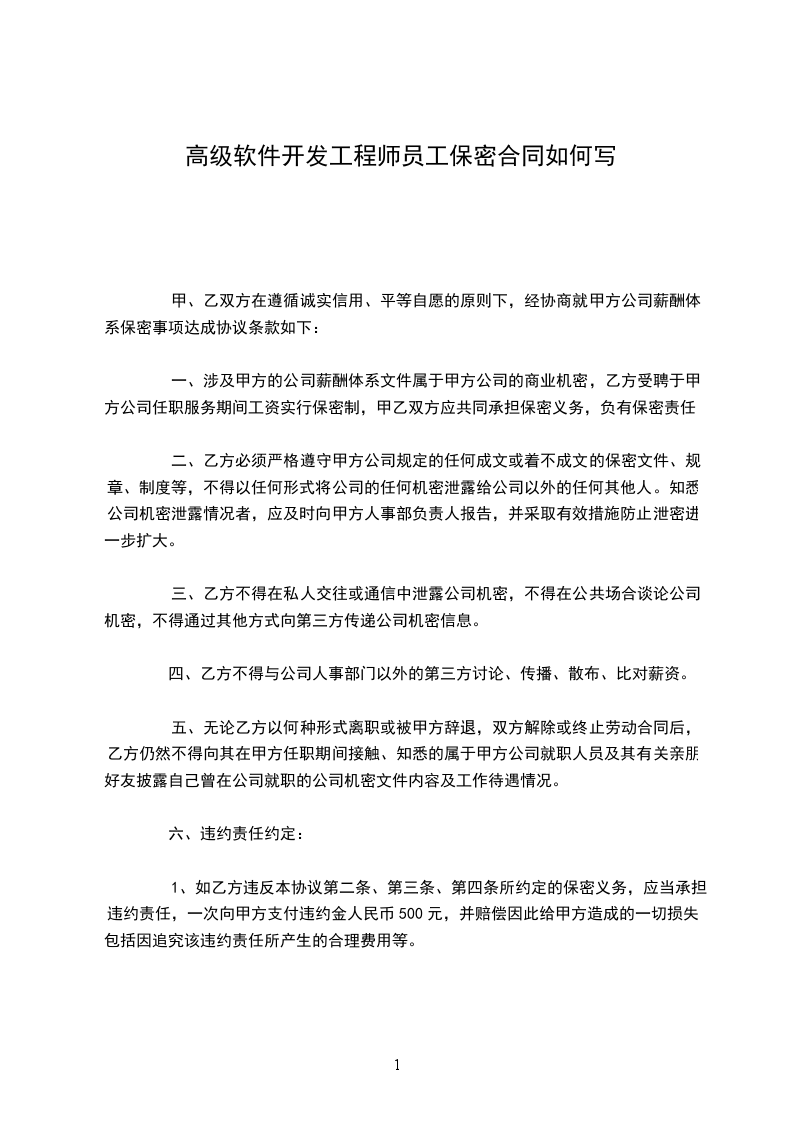 高级软件开发工程师员工保密合同如何写

甲、乙双方在遵循诚实信用、平等自愿的原则下，经协商就甲方公司薪酬体系保密事项达成协议条款如下：

一、涉及甲方的公司薪酬体系文件属于甲方公司的商业机密，乙方受聘于甲方公司任职服务期间工资实行保密制，甲乙双方应共同承担保密义务，负有保密责任

二、乙方必须严格遵守甲方公司规定的任何成文或着不成文的保密文件、规章、制度等，不得以任何形式将公司的任何机密泄露给公司以外的任何其他人。知悉公司机密泄露情况者，应及时向甲方人事部负责人报告，并采取有效措施防止泄密进一步扩大。

三、乙方不得在私人交往或通信中泄露公司机密，不得在公共场合谈论公司机密，不得通过其他方式向第三方传递公司机密信息。

四、乙方不得与公司人事部门以外的第三方讨论、传播、散布、比对薪资。

五、无论乙方以何种形式离职或被甲方辞退，双方解除或终止劳动合同后，乙方仍然不得向其在甲方任职期间接触、知悉的属于甲方公司就职人员及其有关亲朋好友披露自己曾在公司就职的公司机密文件内容及工作待遇情况。

六、违约责任约定：

1、如乙方违反本协议第二条、第三条、第四条所约定的保密义务，应当承担违约责任，一次向甲方支付违约金人民币 500 元，并赔偿因此给甲方造成的一切损失包括因追究该违约责任所产生的合理费用等。

1